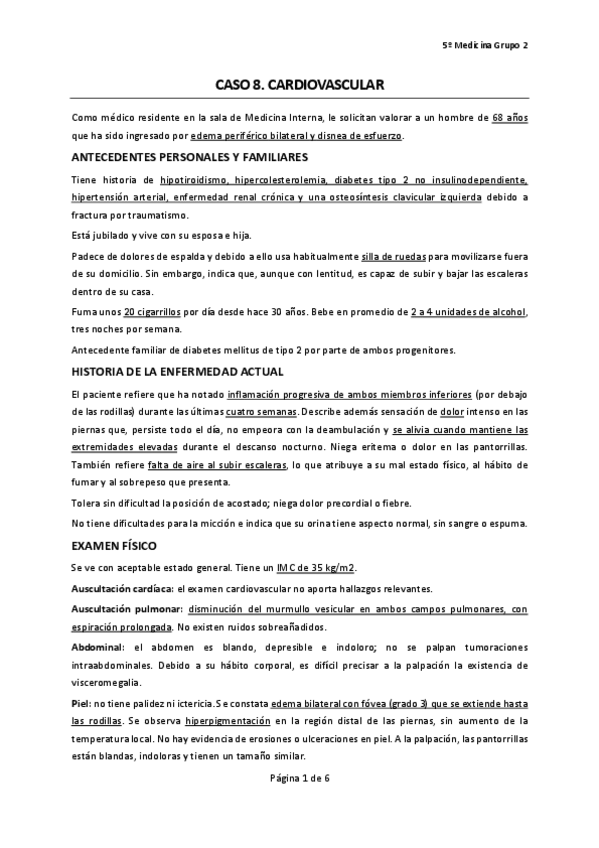 5º Medicina Grupo 2

CASO 8. CARDIOVASCULAR

Como médico residente en la sala de Medicina Interna, le solicitan valorar a un hombre de 68 años que ha sido ingresado por edema periférico bilateral y disnea de esfuerzo.

ANTECEDENTES PERSONALES Y FAMILIARES

Tiene historia de hipotiroidismo, hipercolesterolemia, diabetes tipo 2 no insulinodependiente, hipertensión arterial, enfermedad renal crónica y una osteosíntesis clavicular izquierda debido a fractura por traumatismo.

Está jubilado y vive con su esposa e hija.

Padece de dolores de espalda y debido a ello usa habitualmente silla de ruedas para movilizarse fuera de su domicilio. Sin embargo, indica que, aunque con lentitud, es capaz de subir y bajar las escaleras dentro de su casa.

Fuma unos 20 cigarrillos por día desde hace 30 años. Bebe en promedio de 2 a 4 unidades de alcohol, tres noches por semana.

Antecedente familiar de diabetes mellitus de tipo 2 por parte de ambos progenitores.

HISTORIA DE LA ENFERMEDAD ACTUAL

El paciente refiere que ha notado inflamación progresiva de ambos miembros inferiores (por debajo de las rodillas) durante las últimas cuatro semanas. Describe además sensación de dolor intenso en las piernas que, persiste todo el día, no empeora con la deambulación y se alivia cuando mantiene las extremidades elevadas durante el descanso nocturno. Niega eritema o dolor en las pantorrillas. También refiere falta de aire al subir escaleras, lo que atribuye a su mal estado físico, al hábito de fumar y al sobrepeso que presenta.

Tolera sin dificultad la posición de acostado; niega dolor precordial o fiebre.

No tiene dificultades para la micción e indica que su orina tiene aspecto normal, sin sangre o espuma.

EXAMEN FÍSICO

Se ve con aceptable estado general. Tiene un IMC de 35 kg/m2.

Auscultación cardíaca: el examen cardiovascular no aporta hallazgos relevantes.

Auscultación pulmonar: disminución del murmullo vesicular en ambos campos pulmonares, con espiración prolongada. No existen ruidos sobreañadidos.

Abdominal: el abdomen es blando, depresible e indoloro; no se palpan tumoraciones intraabdominales. Debido a su hábito corporal, es difícil precisar a la palpación la existencia de visceromegalia.

Piel: no tiene palidez ni ictericia. Se constata edema bilateral con fóvea (grado 3) que se extiende hasta las rodillas. Se observa hiperpigmentación en la región distal de las piernas, sin aumento de la temperatura local. No hay evidencia de erosiones o ulceraciones en piel. A la palpación, las pantorrillas están blandas, indoloras y tienen un tamaño similar.

Página 1 de 6